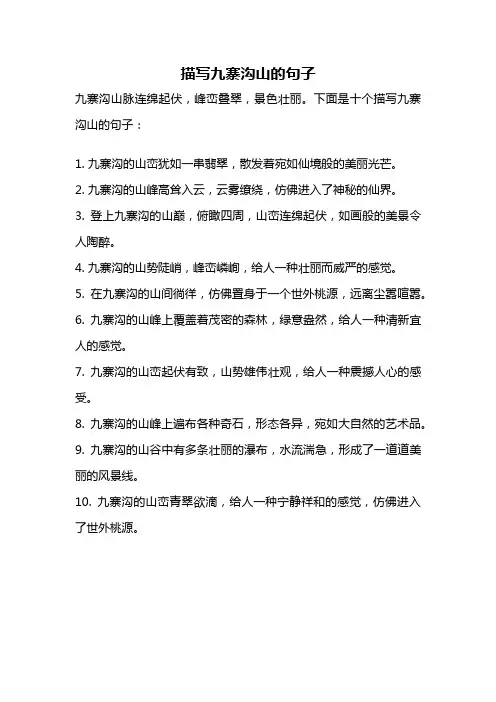 描写九寨沟山的句子

九寨沟山脉连绵起伏，峰峦叠翠，景色壮丽。下面是十个描写九寨沟山的句子：

1. 九寨沟的山峦犹如一串翡翠，散发着宛如仙境般的美丽光芒。

2. 九寨沟的山峰高耸入云，云雾缭绕，仿佛进入了神秘的仙界。

3. 登上九寨沟的山巅，俯瞰四周，山峦连绵起伏，如画般的美景令人陶醉。

4. 九寨沟的山势陡峭，峰峦嶙峋，给人一种壮丽而威严的感觉。

5. 在九寨沟的山间徜徉，仿佛置身于一个世外桃源，远离尘嚣喧嚣。

6. 九寨沟的山峰上覆盖着茂密的森林，绿意盎然，给人一种清新宜人的感觉。

7. 九寨沟的山峦起伏有致，山势雄伟壮观，给人一种震撼人心的感受。

8. 九寨沟的山峰上遍布各种奇石，形态各异，宛如大自然的艺术品。

9. 九寨沟的山谷中有多条壮丽的瀑布，水流湍急，形成了一道道美丽的风景线。

10. 九寨沟的山峦青翠欲滴，给人一种宁静祥和的感觉，仿佛进入了世外桃源。